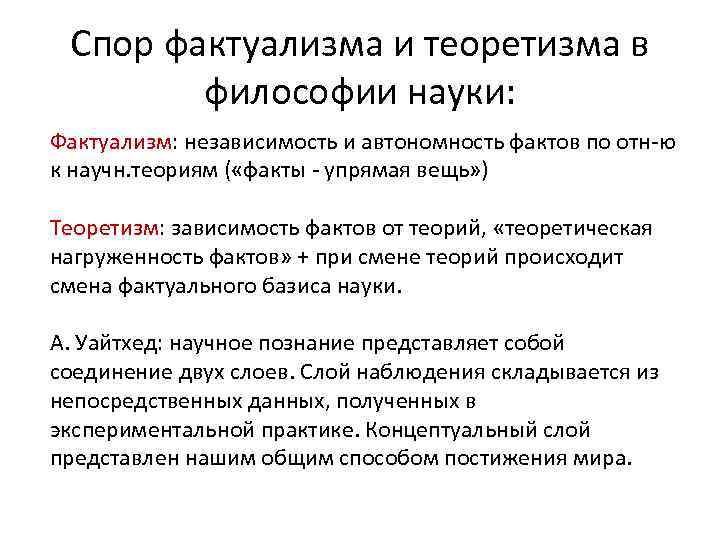 Спор фактуализма и теоретизма в философии науки:

Фактуализм: независимость и автономность фактов по отн-ю к научн.теориям («факты - упрямая вещь»)

Теоретизм: зависимость фактов от теорий, «теоретическая нагруженность фактов» + при смене теорий происходит смена фактуального базиса науки.

А. Уайтхед: научное познание представляет собой соединение двух слоев. Слой наблюдения складывается из непосредственных данных, полученных в экспериментальной практике. Концептуальный слой представлен нашим общим способом постижения мира.